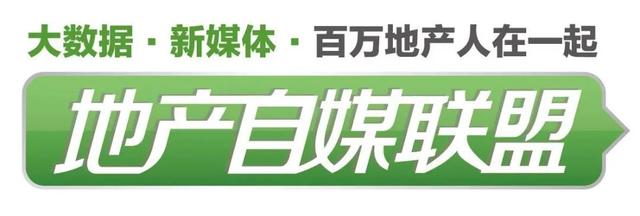 大数据 · 新媒体 · 百万地产人在一起

地产自媒联盟